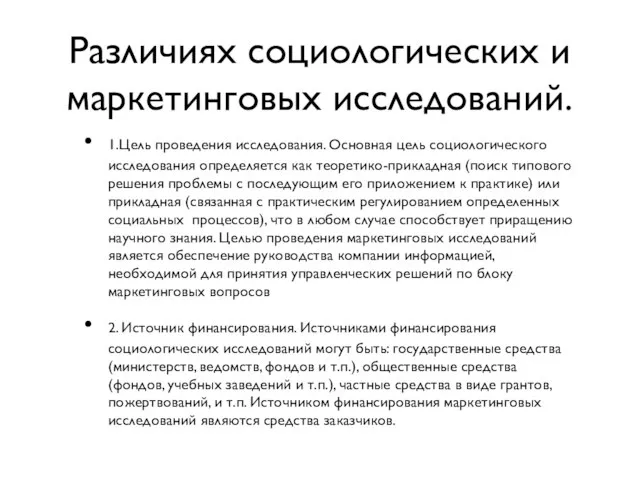 Различиях социологических и маркетинговых исследований.

• 1.Цель проведения исследования. Основная цель социологического исследования определяется как теоретико-прикладная (поиск типового решения проблемы с последующим его приложением к практике) или прикладная (связанная с практическим регулированием определенных социальных процессов), что в любом случае способствует приращению научного знания. Целью проведения маркетинговых исследований является обеспечение руководства компании информацией, необходимой для принятия управленческих решений по блоку маркетинговых вопросов

• 2. Источник финансирования. Источниками финансирования социологических исследований могут быть: государственные средства (министерств, ведомств, фондов и т.п.), общественные средства (фондов, учебных заведений и т.п.), частные средства в виде грантов, пожертвований, и т.п. Источником финансирования маркетинговых исследований являются средства заказчиков.